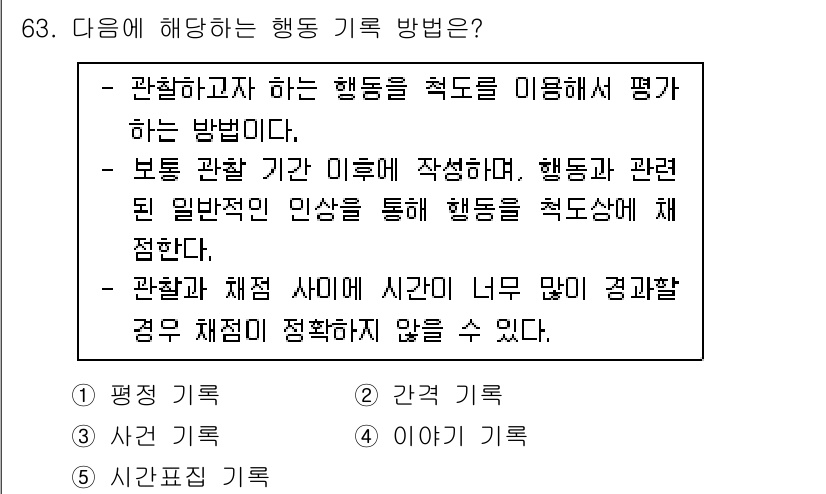 63. 다음에 해당하는 행동 기록 방법은?

- 관찰하고자 하는 행동을 척도를 이용해서 평가하는 방법이다.
- 보통 관찰 기간 이후에 작성하며, 행동과 관련된 일반적인 인상을 통해 행동을 척도상에 채점한다.
- 관찰과 채점 사이에 시간이 너무 많이 경과할 경우 채점이 정확하지 않을 수 있다.

① 평정 기록
② 간격 기록
③ 사건 기록
④ 이야기 기록
⑤ 시간표집 기록